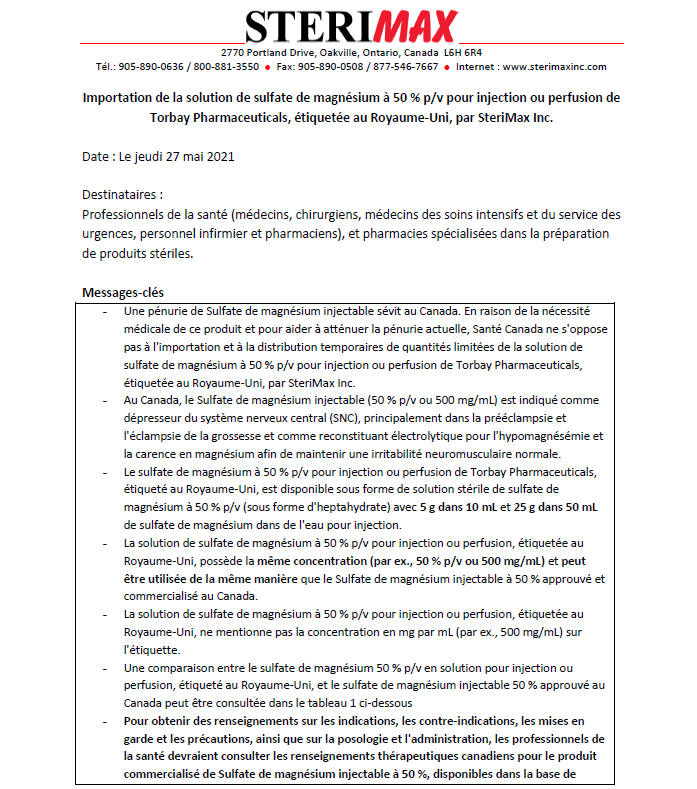 STERIMAX

2770 Portland Drive, Oakville, Ontario, Canada L6H 6R4
Tél.: 905-890-0636 / 800-881-3550 ● Fax: 905-890-0508 / 877-546-7667 ● Internet : www.sterimaxinc.com

Importation de la solution de sulfate de magnésium à 50 % p/v pour injection ou perfusion de Torbay Pharmaceuticals, étiquetée au Royaume-Uni, par SteriMax Inc.

Date : Le jeudi 27 mai 2021

Destinataires :
Professionnels de la santé (médecins, chirurgiens, médecins des soins intensifs et du service des urgences, personnel infirmier et pharmaciens), et pharmacies spécialisées dans la préparation de produits stériles.

Messages-clés

- Une pénurie de Sulfate de magnésium injectable sévit au Canada. En raison de la nécessité médicale de ce produit et pour aider à atténuer la pénurie actuelle, Santé Canada ne s'oppose pas à l'importation et à la distribution temporaires de quantités limitées de la solution de sulfate de magnésium à 50 % p/v pour injection ou perfusion de Torbay Pharmaceuticals, étiquetée au Royaume-Uni, par SteriMax Inc.
- Au Canada, le Sulfate de magnésium injectable (50 % p/v ou 500 mg/mL) est indiqué comme dépresseur du système nerveux central (SNC), principalement dans la prééclampsie et l'éclampsie de la grossesse et comme reconstituant électrolytique pour l'hypomagnésémie et la carence en magnésium afin de maintenir une irritabilité neuromusculaire normale.
- Le sulfate de magnésium à 50 % p/v pour injection ou perfusion de Torbay Pharmaceuticals, étiqueté au Royaume-Uni, est disponible sous forme de solution stérile de sulfate de magnésium à 50 % p/v (sous forme d'heptahydrate) avec 5 g dans 10 mL et 25 g dans 50 mL de sulfate de magnésium dans de l'eau pour injection.
- La solution de sulfate de magnésium à 50 % p/v pour injection ou perfusion, étiquetée au Royaume-Uni, possède la même concentration (par ex., 50 % p/v ou 500 mg/mL) et peut être utilisée de la même manière que le Sulfate de magnésium injectable à 50 % approuvé et commercialisé au Canada.
- La solution de sulfate de magnésium à 50 % p/v pour injection ou perfusion, étiquetée au Royaume-Uni, ne mentionne pas la concentration en mg par mL (par ex., 500 mg/mL) sur l'étiquette.
- Une comparaison entre le sulfate de magnésium 50 % p/v en solution pour injection ou perfusion, étiqueté au Royaume-Uni, et le sulfate de magnésium injectable 50 % approuvé au Canada peut être consultée dans le tableau 1 ci-dessous
- Pour obtenir des renseignements sur les indications, les contre-indications, les mises en garde et les précautions, ainsi que sur la posologie et l'administration, les professionnels de la santé devraient consulter les renseignements thérapeutiques canadiens pour le produit commercialisé de Sulfate de magnésium injectable à 50 %, disponibles dans la base de